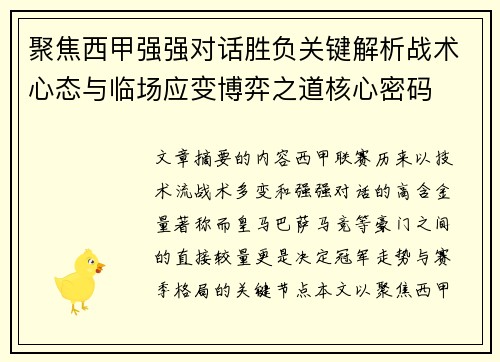 聚焦西甲强强对话胜负关键解析战术心态与临场应变博弈之道核心密码

文章摘要的内容西甲联赛历来以技术流战术多变和强强对话的高含金量著称而皇马巴萨马竞等豪门之间的直接较量更是决定冠军走势与赛季格局的关键节点本文以聚焦西甲